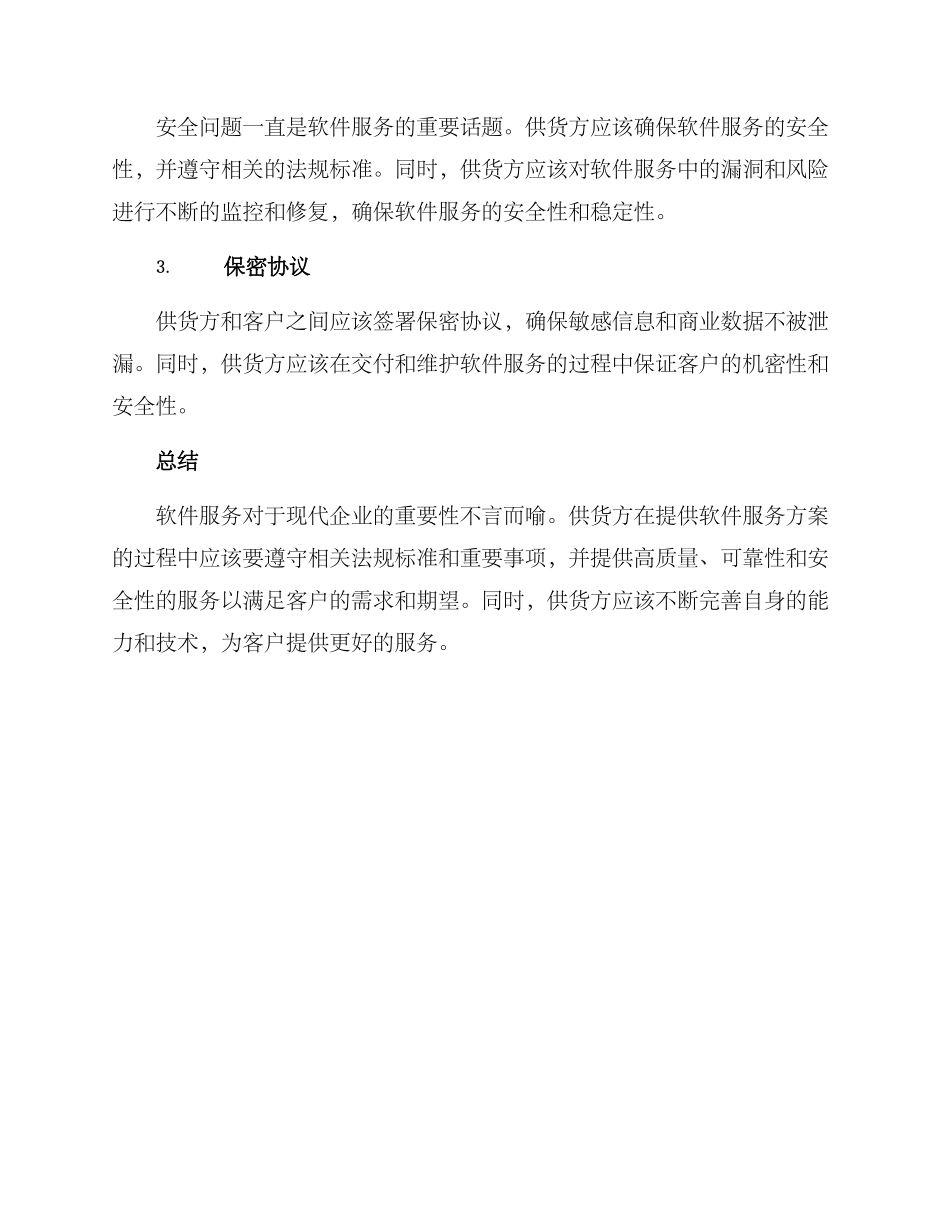 安全问题一直是软件服务的重要话题。供货方应该确保软件服务的安全性，并遵守相关的法规标准。同时，供货方应该对软件服务中的漏洞和风险进行不断的监控和修复，确保软件服务的安全性和稳定性。

3. 保密协议

供货方和客户之间应该签署保密协议，确保敏感信息和商业数据不被泄漏。同时，供货方应该在交付和维护软件服务的过程中保证客户的机密性和安全性。

总结

软件服务对于现代企业的重要性不言而喻。供货方在提供软件服务方案的过程中应该要遵守相关法规标准和重要事项，并提供高质量、可靠性和安全性的服务以满足客户的需求和期望。同时，供货方应该不断完善自身的能力和技术，为客户提供更好的服务。